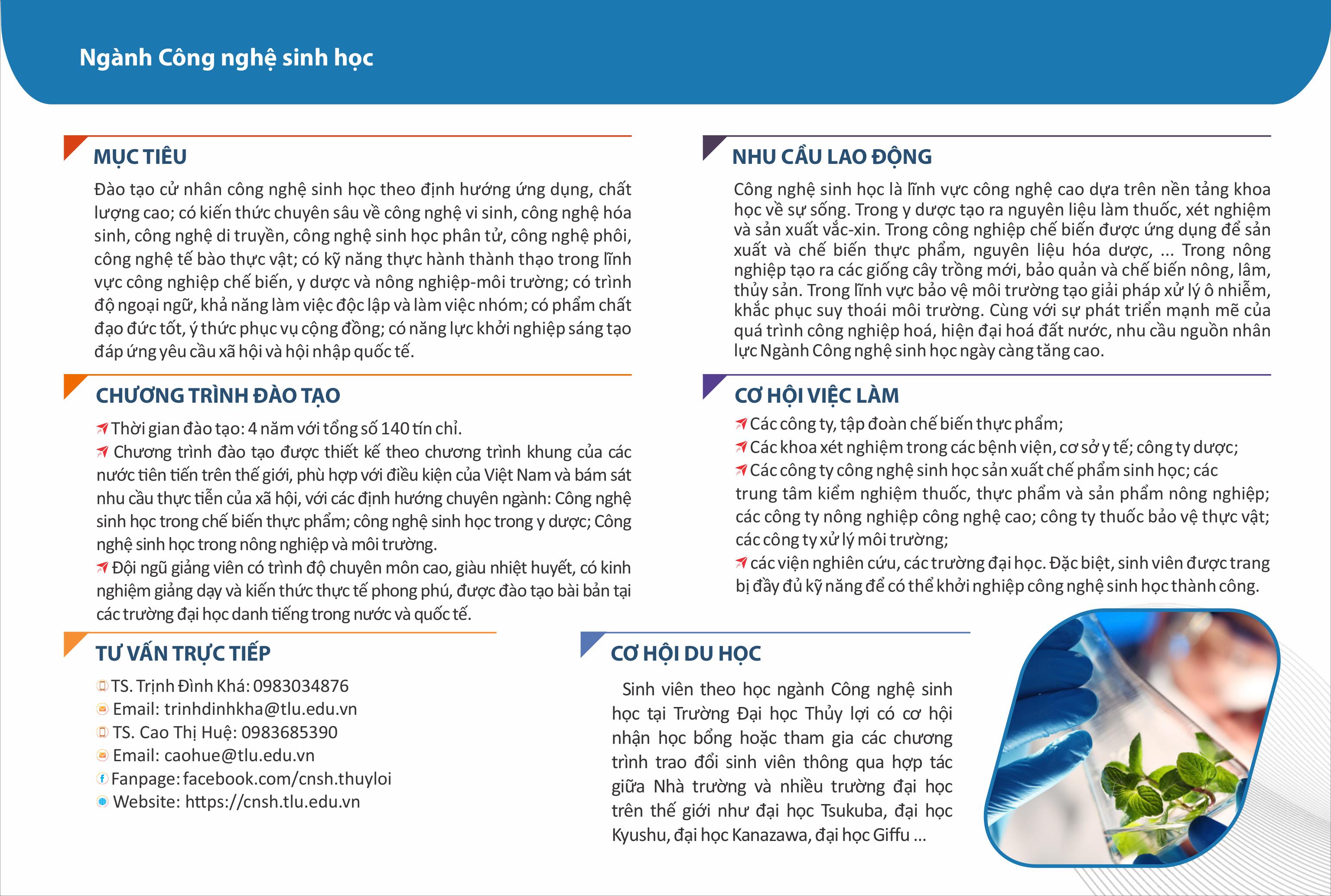 Ngành Công nghệ sinh học

MỤC TIÊU

Đào tạo cử nhân công nghệ sinh học theo định hướng ứng dụng, chất lượng cao; có kiến thức chuyên sâu về công nghệ vi sinh, công nghệ hóa sinh, công nghệ di truyền, công nghệ sinh học phân tử, công nghệ phôi, công nghệ tế bào thực vật; có kỹ năng thực hành thành thạo trong lĩnh vực công nghiệp chế biến, y dược và nông nghiệp-môi trường; có trình độ ngoại ngữ, khả năng làm việc độc lập và làm việc nhóm; có phẩm chất đạo đức tốt, ý thức phục vụ cộng đồng; có năng lực khởi nghiệp sáng tạo đáp ứng yêu cầu xã hội và hội nhập quốc tế.

CHƯƠNG TRÌNH ĐÀO TẠO

Thời gian đào tạo: 4 năm với tổng số 140 tín chỉ.
Chương trình đào tạo được thiết kế theo chương trình khung của các nước tiên tiến trên thế giới, phù hợp với điều kiện của Việt Nam và bám sát nhu cầu thực tiễn của xã hội, với các định hướng chuyên ngành: Công nghệ sinh học trong chế biến thực phẩm; công nghệ sinh học trong y dược; Công nghệ sinh học trong nông nghiệp và môi trường.
Đội ngũ giảng viên có trình độ chuyên môn cao, giàu nhiệt huyết, có kinh nghiệm giảng dạy và kiến thức thực tế phong phú, được đào tạo bài bản tại các trường đại học danh tiếng trong nước và quốc tế.

TƯ VẤN TRỰC TIẾP

TS. Trịnh Đình Khá: 0983034876
Email: trinhdinhkha@tlu.edu.vn
TS. Cao Thị Huệ: 0983685390
Email: caohue@tlu.edu.vn
Fanpage: facebook.com/cnsh.thuyloi
Website: https://cnsh.tlu.edu.vn

NHU CẦU LAO ĐỘNG

Công nghệ sinh học là lĩnh vực công nghệ cao dựa trên nền tảng khoa học về sự sống. Trong y dược tạo ra nguyên liệu làm thuốc, xét nghiệm và sản xuất vắc-xin. Trong công nghiệp chế biến được ứng dụng để sản xuất và chế biến thực phẩm, nguyên liệu hóa dược, ... Trong nông nghiệp tạo ra các giống cây trồng mới, bảo quản và chế biến nông, lâm, thủy sản. Trong lĩnh vực bảo vệ môi trường tạo giải pháp xử lý ô nhiễm, khắc phục suy thoái môi trường. Cùng với sự phát triển mạnh mẽ của quá trình công nghiệp hoá, hiện đại hoá đất nước, nhu cầu nguồn nhân lực Ngành Công nghệ sinh học ngày càng tăng cao.

CƠ HỘI VIỆC LÀM

Các công ty, tập đoàn chế biến thực phẩm;
Các khoa xét nghiệm trong các bệnh viện, cơ sở y tế; công ty dược;
Các công ty công nghệ sinh học sản xuất chế phẩm sinh học; các trung tâm kiểm nghiệm thuốc, thực phẩm và sản phẩm nông nghiệp; các công ty nông nghiệp công nghệ cao; công ty thuốc bảo vệ thực vật; các công ty xử lý môi trường;
các viện nghiên cứu, các trường đại học. Đặc biệt, sinh viên được trang bị đầy đủ kỹ năng để có thể khởi nghiệp công nghệ sinh học thành công.

CƠ HỘI DU HỌC

Sinh viên theo học ngành Công nghệ sinh học tại Trường Đại học Thủy lợi có cơ hội nhận học bổng hoặc tham gia các chương trình trao đổi sinh viên thông qua hợp tác giữa Nhà trường và nhiều trường đại học trên thế giới như đại học Tsukuba, đại học Kyushu, đại học Kanazawa, đại học Giffu ...